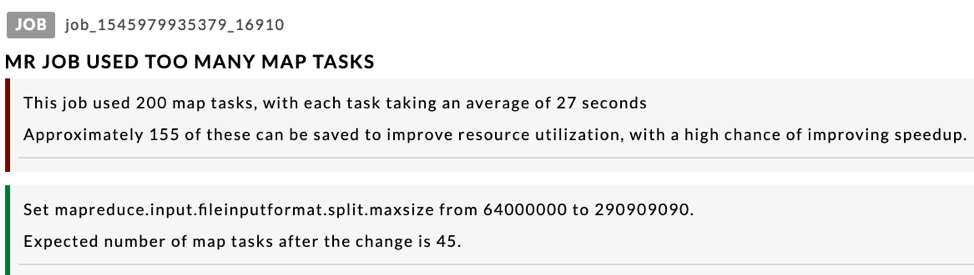 JOB job_1545979935379_16910

MR JOB USED TOO MANY MAP TASKS

This job used 200 map tasks, with each task taking an average of 27 seconds

Approximately 155 of these can be saved to improve resource utilization, with a high chance of improving speedup.

Set mapreduce.input.fileinputformat.split.maxsize from 64000000 to 290909090.

Expected number of map tasks after the change is 45.